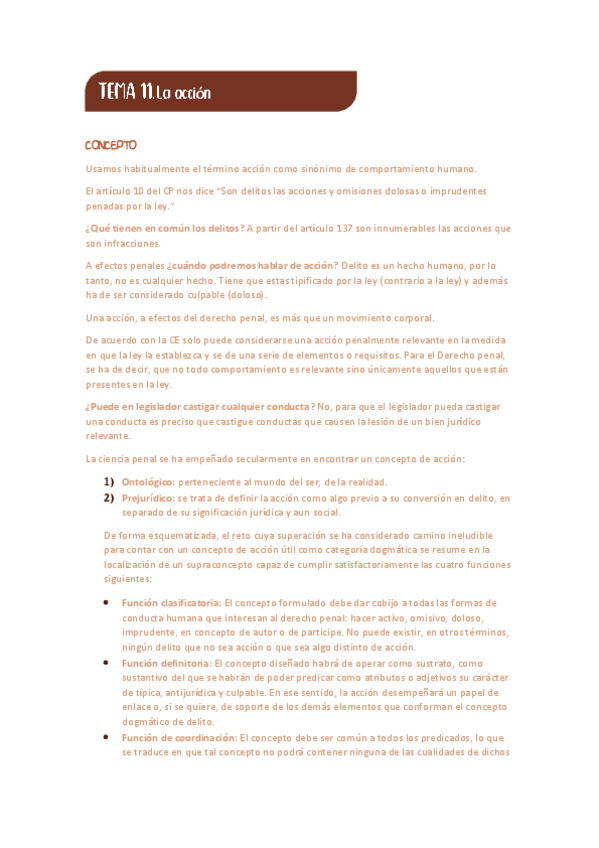 TEMA 11. La acción

CONCEPTO

Usamos habitualmente el término acción como sinónimo de comportamiento humano.

El artículo 10 del CP nos dice "Son delitos las acciones y omisiones dolosas o imprudentes penadas por la ley."

¿Qué tienen en común los delitos? A partir del artículo 137 son innumerables las acciones que son infracciones.

A efectos penales ¿cuándo podremos hablar de acción? Delito es un hecho humano, por lo tanto, no es cualquier hecho. Tiene que estas tipificado por la ley (contrario a la ley) y además ha de ser considerado culpable (doloso).

Una acción, a efectos del derecho penal, es más que un movimiento corporal.

De acuerdo con la CE solo puede considerarse una acción penalmente relevante en la medida en que la ley la establezca y se de una serie de elementos o requisitos. Para el Derecho penal, se ha de decir, que no todo comportamiento es relevante sino únicamente aquellos que están presentes en la ley.

¿Puede en legislador castigar cualquier conducta? No, para que el legislador pueda castigar una conducta es preciso que castigue conductas que causen la lesión de un bien jurídico relevante.

La ciencia penal se ha empeñado secularmente en encontrar un concepto de acción:

1) Ontológico: perteneciente al mundo del ser, de la realidad.
2) Prejurídico: se trata de definir la acción como algo previo a su conversión en delito, en separado de su significación jurídica y aun social.

De forma esquematizada, el reto cuya superación se ha considerado camino ineludible para contar con un concepto de acción útil como categoría dogmática se resume en la localización de un supraconcepto capaz de cumplir satisfactoriamente las cuatro funciones siguientes:

• Función clasificatoria: El concepto formulado debe dar cobijo a todas las formas de conducta humana que interesan al derecho penal: hacer activo, omisivo, doloso, imprudente, en concepto de autor o de partícipe. No puede existir, en otros términos, ningún delito que no sea acción o que sea algo distinto de acción.
• Función definitoria: El concepto diseñado habrá de operar como sustrato, como sustantivo del que se habrán de poder predicar como atributos o adjetivos su carácter de típica, antijurídica y culpable. En ese sentido, la acción desempeñará un papel de enlace o, si se quiere, de soporte de los demás elementos que conforman el concepto dogmático de delito.
• Función de coordinación: El concepto debe ser común a todos los predicados, lo que se traduce en que tal concepto no podrá contener ninguna de las cualidades de dichos